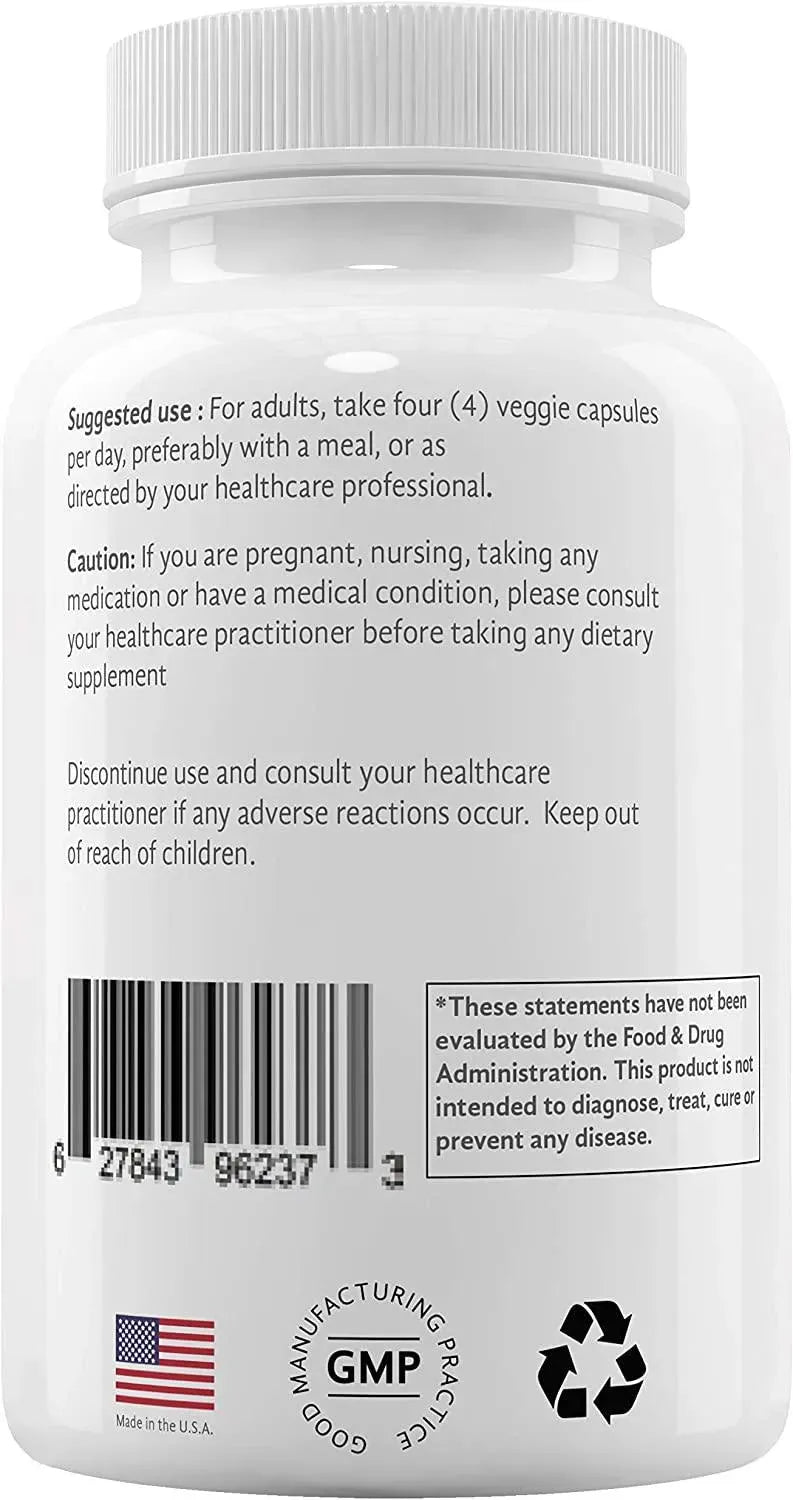 Suggested use : For adults, take four (4) veggie capsules per day, preferably with a meal, or as directed by your healthcare professional.

Caution: If you are pregnant, nursing, taking any medication or have a medical condition, please consult your healthcare practitioner before taking any dietary supplement

Discontinue use and consult your healthcare practitioner if any adverse reactions occur. Keep out of reach of children.

6 27843 96237 3

*These statements have not been evaluated by the Food & Drug Administration. This product is not intended to diagnose, treat, cure or prevent any disease.

Made in the U.S.A.

GOOD MANUFACTURING PRACTICE
GMP